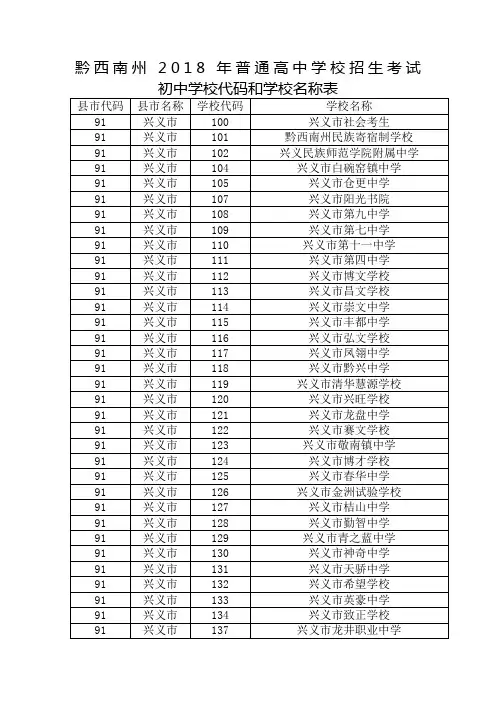 黔西南州 2018 年普通高中学校招生考试
初中学校代码和学校名称表

| 县市代码 | 县市名称 | 学校代码 | 学校名称 |
|---|---|---|---|
| 91 | 兴义市 | 100 | 兴义市社会考生 |
| 91 | 兴义市 | 101 | 黔西南州民族寄宿制学校 |
| 91 | 兴义市 | 102 | 兴义民族师范学院附属中学 |
| 91 | 兴义市 | 104 | 兴义市白碗窑镇中学 |
| 91 | 兴义市 | 105 | 兴义市仓更中学 |
| 91 | 兴义市 | 107 | 兴义市阳光书院 |
| 91 | 兴义市 | 108 | 兴义市第九中学 |
| 91 | 兴义市 | 109 | 兴义市第七中学 |
| 91 | 兴义市 | 110 | 兴义市第十一中学 |
| 91 | 兴义市 | 111 | 兴义市第四中学 |
| 91 | 兴义市 | 112 | 兴义市博文学校 |
| 91 | 兴义市 | 113 | 兴义市昌文学校 |
| 91 | 兴义市 | 114 | 兴义市崇文中学 |
| 91 | 兴义市 | 115 | 兴义市丰都中学 |
| 91 | 兴义市 | 116 | 兴义市弘文学校 |
| 91 | 兴义市 | 117 | 兴义市凤翎中学 |
| 91 | 兴义市 | 118 | 兴义市黔兴中学 |
| 91 | 兴义市 | 119 | 兴义市清华慧源学校 |
| 91 | 兴义市 | 120 | 兴义市兴旺学校 |
| 91 | 兴义市 | 121 | 兴义市龙盘中学 |
| 91 | 兴义市 | 122 | 兴义市赛文学校 |
| 91 | 兴义市 | 123 | 兴义市敬南镇中学 |
| 91 | 兴义市 | 124 | 兴义市博才学校 |
| 91 | 兴义市 | 125 | 兴义市春华中学 |
| 91 | 兴义市 | 126 | 兴义市金洲试验学校 |
| 91 | 兴义市 | 127 | 兴义市桔山中学 |
| 91 | 兴义市 | 128 | 兴义市勤智中学 |
| 91 | 兴义市 | 129 | 兴义市青之蓝中学 |
| 91 | 兴义市 | 130 | 兴义市神奇中学 |
| 91 | 兴义市 | 131 | 兴义市天骄中学 |
| 91 | 兴义市 | 132 | 兴义市希望学校 |
| 91 | 兴义市 | 133 | 兴义市英豪中学 |
| 91 | 兴义市 | 134 | 兴义市致正学校 |
| 91 | 兴义市 | 137 | 兴义市龙井职业中学 |